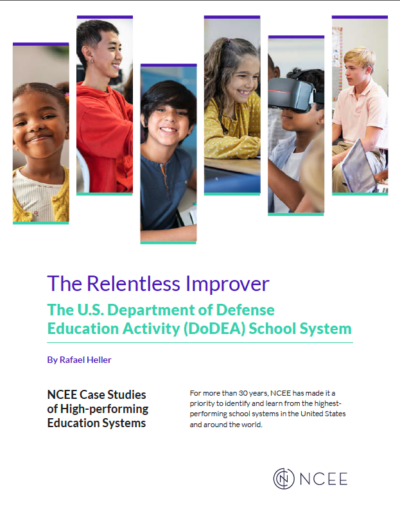 The Relentless Improver

The U.S. Department of Defense Education Activity (DoDEA) School System

By Rafael Heller

NCEE Case Studies
of High-performing
Education Systems

For more than 30 years, NCEE has made it a priority to identify and learn from the highest-performing school systems in the United States and around the world.

NCEE